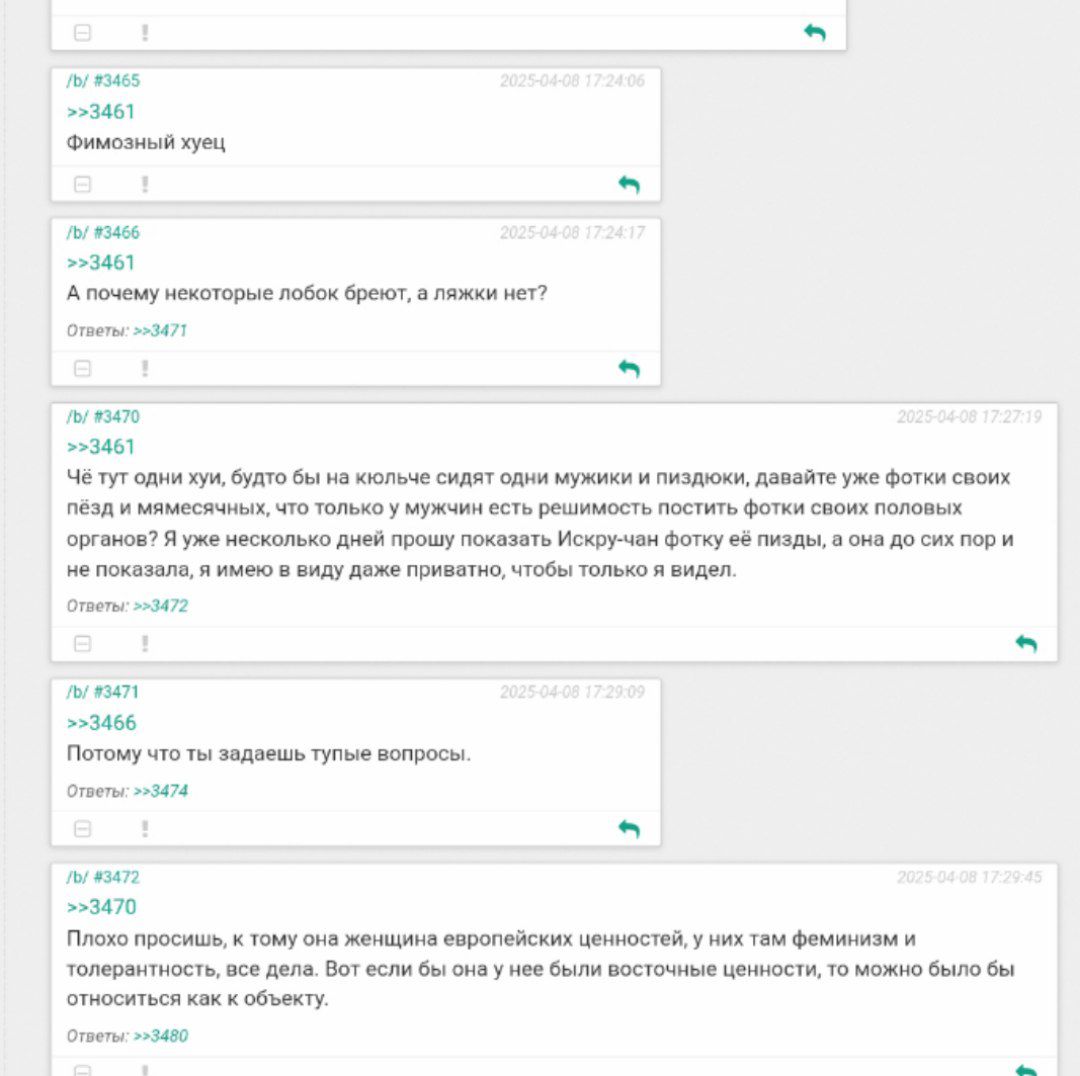 /b/ #3465 2025-04-08 17:24:06
>>3461
Фимозный хуец

/b/ #3466 2025-04-08 17:24:17
>>3461
А почему некоторые лобок бреют, а ляжки нет?

Ответы: >>3471

/b/ #3470 2025-04-08 17:27:19
>>3461
Чё тут одни хуи, будто бы на кюльче сидят одни мужики и пиздюки, давайте уже фотки своих пёзд и мямесячных, что только у мужчин есть решимость постить фотки своих половых органов? Я уже несколько дней прошу показать Искру-чан фотку её пизды, а она до сих пор и не показала, я имею в виду даже приватно, чтобы только я видел.

Ответы: >>3472

/b/ #3471 2025-04-08 17:29:09
>>3466
Потому что ты задаешь тупые вопросы.

Ответы: >>3474

/b/ #3472 2025-04-08 17:29:45
>>3470
Плохо просишь, к тому она женщина европейских ценностей, у них там феминизм и толерантность, все дела. Вот если бы она у нее были восточные ценности, то можно было бы относиться как к объекту.

Ответы: >>3480